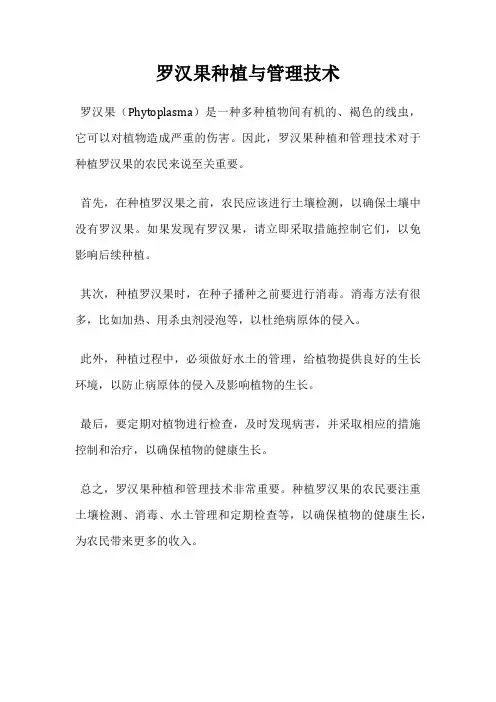 罗汉果种植与管理技术

罗汉果（Phytoplasma）是一种多种植物间有机的、褐色的线虫，它可以对植物造成严重的伤害。因此，罗汉果种植和管理技术对于种植罗汉果的农民来说至关重要。

首先，在种植罗汉果之前，农民应该进行土壤检测，以确保土壤中没有罗汉果。如果发现有罗汉果，请立即采取措施控制它们，以免影响后续种植。

其次，种植罗汉果时，在种子播种之前要进行消毒。消毒方法有很多，比如加热、用杀虫剂浸泡等，以杜绝病原体的侵入。

此外，种植过程中，必须做好水土的管理，给植物提供良好的生长环境，以防止病原体的侵入及影响植物的生长。

最后，要定期对植物进行检查，及时发现病害，并采取相应的措施控制和治疗，以确保植物的健康生长。

总之，罗汉果种植和管理技术非常重要。种植罗汉果的农民要注重土壤检测、消毒、水土管理和定期检查等，以确保植物的健康生长，为农民带来更多的收入。